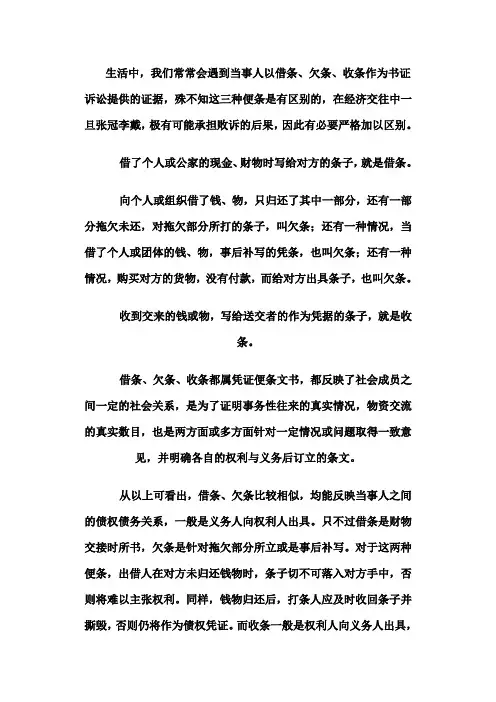 生活中，我们常常会遇到当事人以借条、欠条、收条作为书证诉讼提供的证据，殊不知这三种便条是有区别的，在经济交往中一旦张冠李戴，极有可能承担败诉的后果，因此有必要严格加以区别。

借了个人或公家的现金、财物时写给对方的条子，就是借条。

向个人或组织借了钱、物，只归还了其中一部分，还有一部分拖欠未还，对拖欠部分所打的条子，叫欠条；还有一种情况，当借了个人或团体的钱、物，事后补写的凭条，也叫欠条；还有一种情况，购买对方的货物，没有付款，而给对方出具条子，也叫欠条。

收到交来的钱或物，写给送交者的作为凭据的条子，就是收条。

借条、欠条、收条都属凭证便条文书，都反映了社会成员之间一定的社会关系，是为了证明事务性往来的真实情况，物资交流的真实数目，也是两方面或多方面针对一定情况或问题取得一致意见，并明确各自的权利与义务后订立的条文。

从以上可看出，借条、欠条比较相似，均能反映当事人之间的债权债务关系，一般是义务人向权利人出具。只不过借条是财物交接时所书，欠条是针对拖欠部分所立或是事后补写。对于这两种便条，出借人在对方未归还钱物时，条子切不可落入对方手中，否则将难以主张权利。同样，钱物归还后，打条人应及时收回条子并撕毁，否则仍将作为债权凭证。而收条一般是权利人向义务人出具，